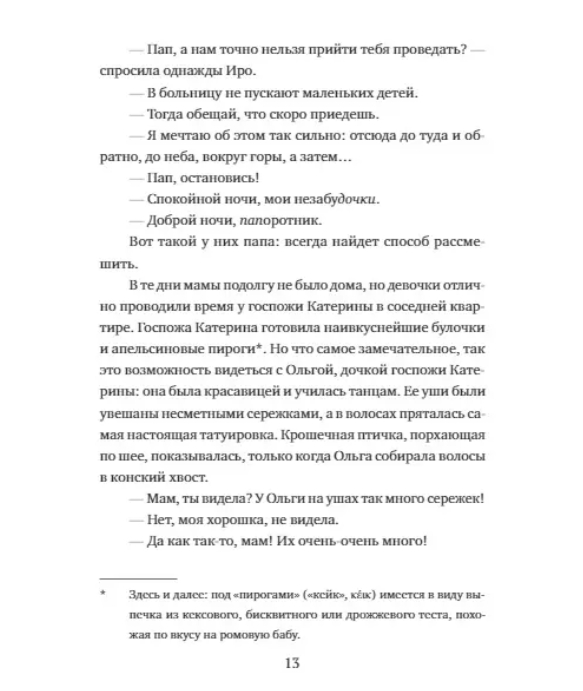 — Пап, а нам точно нельзя прийти тебя проведать? — спросила однажды Иро.

— В больницу не пускают маленьких детей.

— Тогда обещай, что скоро приедешь.

— Я мечтаю об этом так сильно: отсюда до туда и обратно, до неба, вокруг горы, а затем…

— Пап, остановись!

— Спокойной ночи, мои незабудочки.

— Доброй ночи, папоротник.

Вот такой у них папа: всегда найдет способ рассмешить.

В те дни мамы подолгу не было дома, но девочки отлично проводили время у госпожи Катерины в соседней квартире. Госпожа Катерина готовила наивкуснейшие булочки и апельсиновые пироги*. Но что самое замечательное, так это возможность видеться с Ольгой, дочкой госпожи Катерины: она была красавицей и училась танцам. Ее уши были увешаны несметными сережками, а в волосах пряталась самая настоящая татуировка. Крошечная птичка, порхающая по шее, показывалась, только когда Ольга собирала волосы в конский хвост.

— Мам, ты видела? У Ольги на ушах так много сережек!

— Нет, моя хорошка, не видела.

— Да как так-то, мам! Их очень-очень много!

* Здесь и далее: под «пирогами» («кейк», κέικ) имеется в виду выпечка из кексового, бисквитного или дрожжевого теста, похожая по вкусу на ромовую бабу.

13